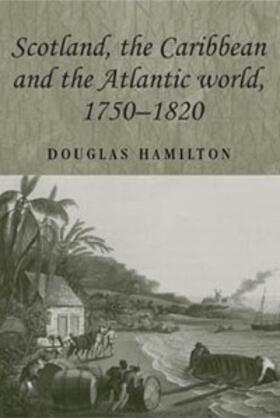 Scotland, the Caribbean and the Atlantic world, 1750–1820

DOUGLAS HAMILTON